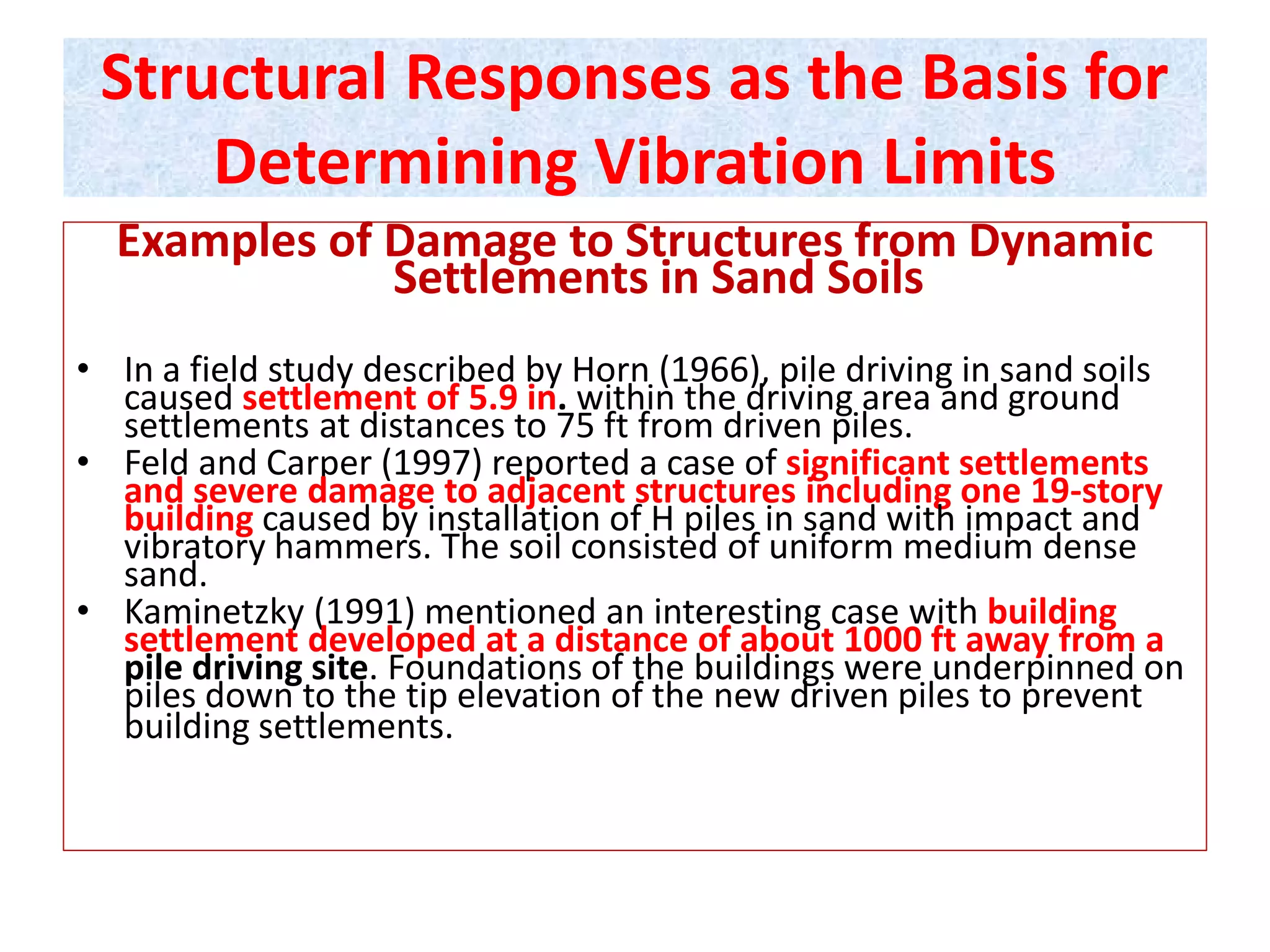 Structural Responses as the Basis for Determining Vibration Limits

Examples of Damage to Structures from Dynamic Settlements in Sand Soils

• In a field study described by Horn (1966), pile driving in sand soils caused settlement of 5.9 in. within the driving area and ground settlements at distances to 75 ft from driven piles.
• Feld and Carper (1997) reported a case of significant settlements and severe damage to adjacent structures including one 19-story building caused by installation of H piles in sand with impact and vibratory hammers. The soil consisted of uniform medium dense sand.
• Kaminetzky (1991) mentioned an interesting case with building settlement developed at a distance of about 1000 ft away from a pile driving site. Foundations of the buildings were underpinned on piles down to the tip elevation of the new driven piles to prevent building settlements.